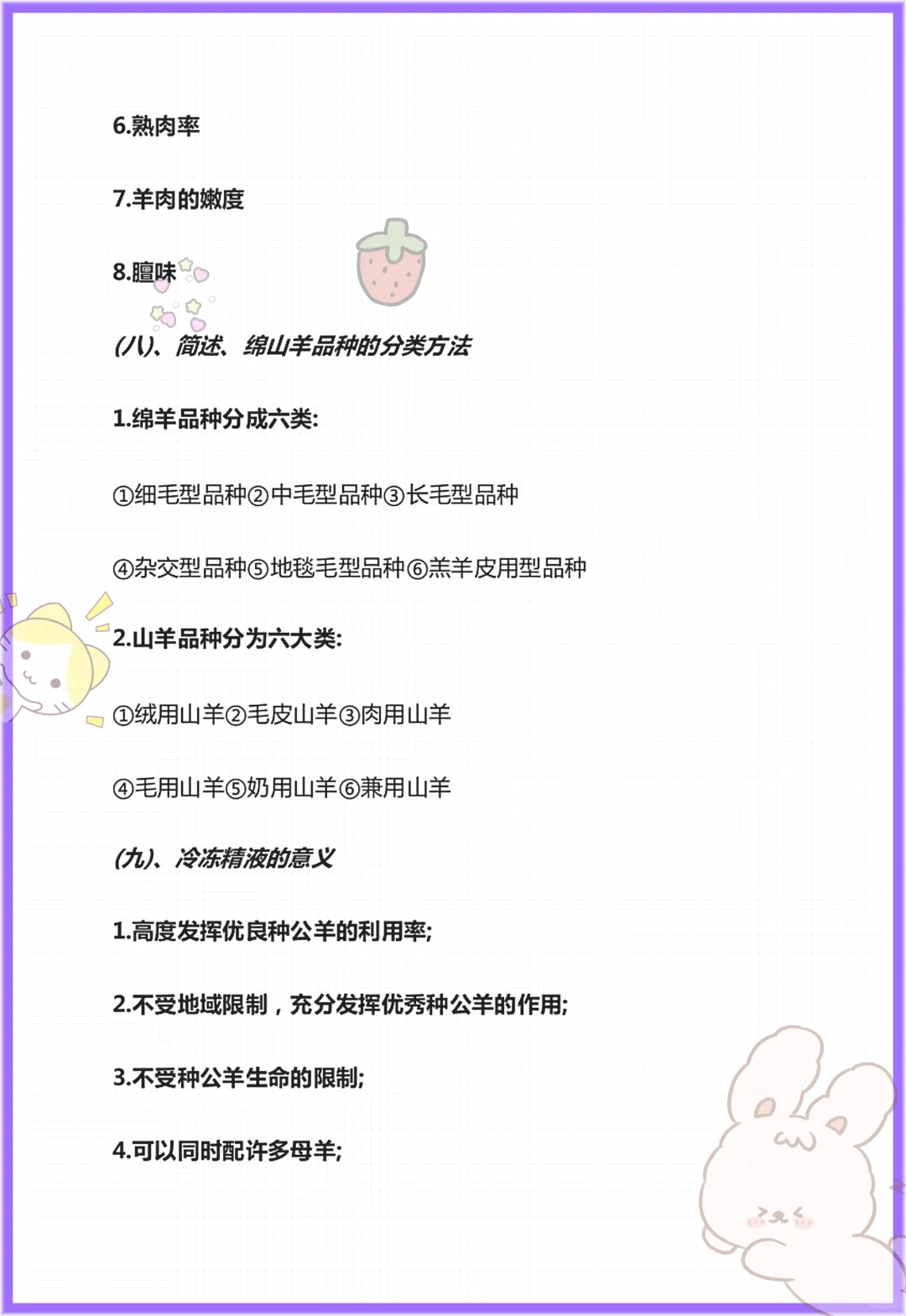 6.熟肉率

7.羊肉的嫩度

8.膻味

(八)、简述、绵山羊品种的分类方法

1.绵羊品种分成六类:

①细毛型品种②中毛型品种③长毛型品种

④杂交型品种⑤地毯毛型品种⑥羔羊皮用型品种

2.山羊品种分为六大类:

①绒用山羊②毛皮山羊③肉用山羊

④毛用山羊⑤奶用山羊⑥兼用山羊

(九)、冷冻精液的意义

1.高度发挥优良种公羊的利用率;

2.不受地域限制，充分发挥优秀种公羊的作用;

3.不受种公羊生命的限制;

4.可以同时配许多母羊;